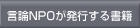 言論NPOが発行する書籍